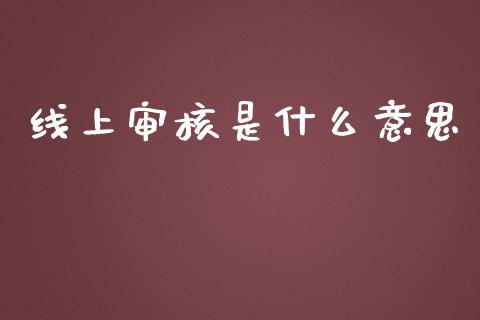 线上审核是什么意思